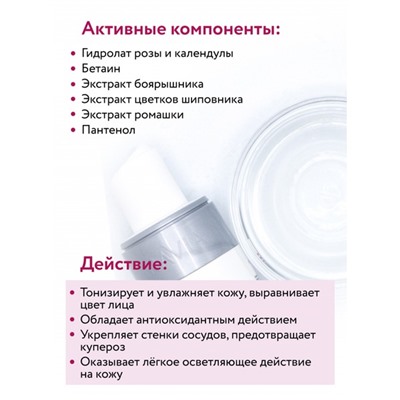 Активные компоненты:

• Гидролат розы и календулы
• Бетаин
• Экстракт боярышника
• Экстракт цветков шиповника
• Экстракт ромашки
• Пантенол

Действие:

• Тонизирует и увлажняет кожу, выравнивает цвет лица
• Обладает антиоксидантным действием
• Укрепляет стенки сосудов, предотвращает купероз
• Оказывает лёгкое осветляющее действие на кожу